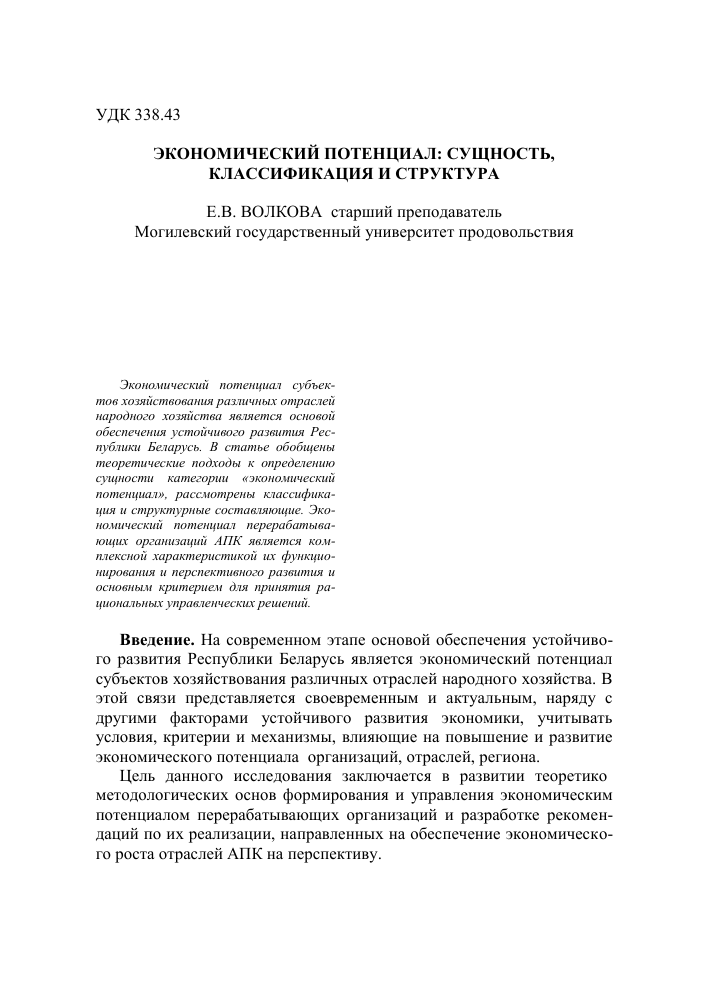 УДК 338.43

ЭКОНОМИЧЕСКИЙ ПОТЕНЦИАЛ: СУЩНОСТЬ, КЛАССИФИКАЦИЯ И СТРУКТУРА

Е.В. ВОЛКОВА старший преподаватель
Могилевский государственный университет продовольствия

Экономический потенциал субъектов хозяйствования различных отраслей народного хозяйства является основой обеспечения устойчивого развития Республики Беларусь. В статье обобщены теоретические подходы к определению сущности категории «экономический потенциал», рассмотрены классификация и структурные составляющие. Экономический потенциал перерабатывающих организаций АПК является комплексной характеристикой их функционирования и перспективного развития и основным критерием для принятия рациональных управленческих решений.

Введение. На современном этапе основой обеспечения устойчивого развития Республики Беларусь является экономический потенциал субъектов хозяйствования различных отраслей народного хозяйства. В этой связи представляется своевременным и актуальным, наряду с другими факторами устойчивого развития экономики, учитывать условия, критерии и механизмы, влияющие на повышение и развитие экономического потенциала организаций, отраслей, региона.

Цель данного исследования заключается в развитии теоретико методологических основ формирования и управления экономическим потенциалом перерабатывающих организаций и разработке рекомендаций по их реализации, направленных на обеспечение экономического роста отраслей АПК на перспективу.